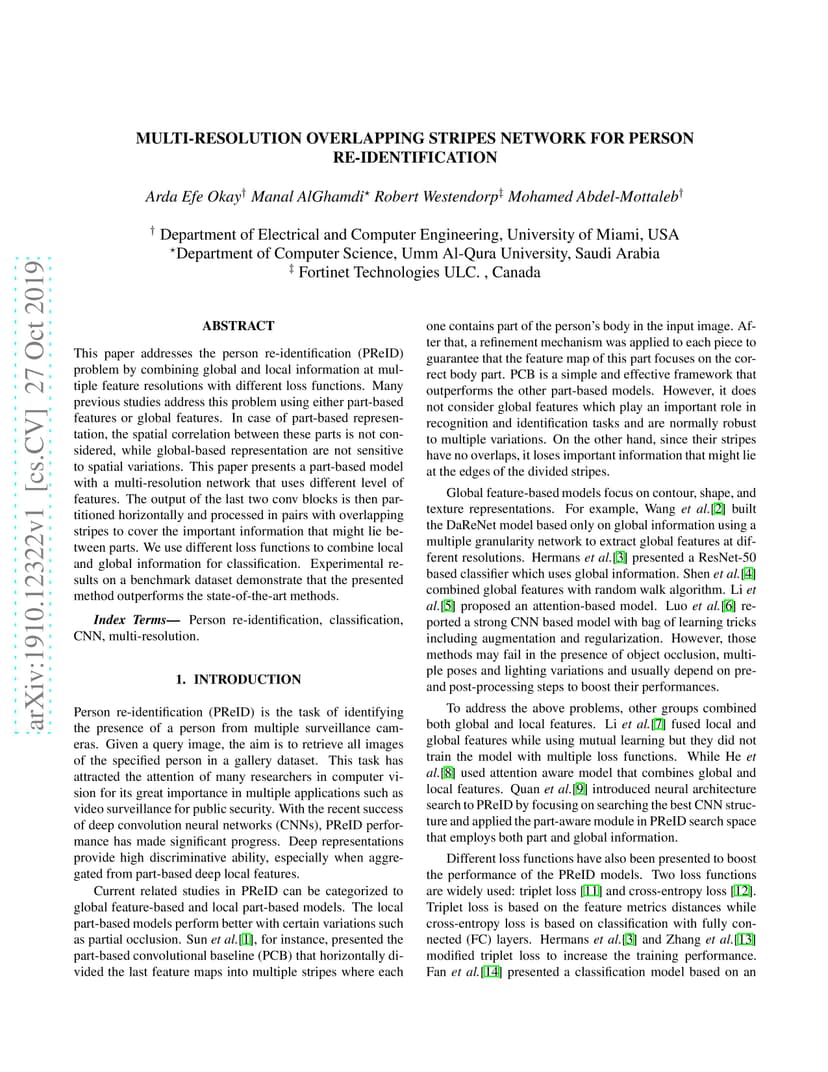 arXiv:1910.12322v1 [cs.CV] 27 Oct 2019

MULTI-RESOLUTION OVERLAPPING STRIPES NETWORK FOR PERSON RE-IDENTIFICATION

Arda Efe Okay$^{\dagger}$ Manal AlGhamdi$^{\star}$ Robert Westendorp$^{\ddagger}$ Mohamed Abdel-Mottaleb$^{\dagger}$

$^{\dagger}$ Department of Electrical and Computer Engineering, University of Miami, USA
$^{\star}$Department of Computer Science, Umm Al-Qura University, Saudi Arabia
$^{\ddagger}$ Fortinet Technologies ULC. , Canada

ABSTRACT

This paper addresses the person re-identification (PReID) problem by combining global and local information at multiple feature resolutions with different loss functions. Many previous studies address this problem using either part-based features or global features. In case of part-based representation, the spatial correlation between these parts is not considered, while global-based representation are not sensitive to spatial variations. This paper presents a part-based model with a multi-resolution network that uses different level of features. The output of the last two conv blocks is then partitioned horizontally and processed in pairs with overlapping stripes to cover the important information that might lie between parts. We use different loss functions to combine local and global information for classification. Experimental results on a benchmark dataset demonstrate that the presented method outperforms the state-of-the-art methods.

Index Terms— Person re-identification, classification, CNN, multi-resolution.

1. INTRODUCTION

Person re-identification (PReID) is the task of identifying the presence of a person from multiple surveillance cameras. Given a query image, the aim is to retrieve all images of the specified person in a gallery dataset. This task has attracted the attention of many researchers in computer vision for its great importance in multiple applications such as video surveillance for public security. With the recent success of deep convolution neural networks (CNNs), PReID performance has made significant progress. Deep representations provide high discriminative ability, especially when aggregated from part-based deep local features.

Current related studies in PReID can be categorized to global feature-based and local part-based models. The local part-based models perform better with certain variations such as partial occlusion. Sun et al.[1], for instance, presented the part-based convolutional baseline (PCB) that horizontally divided the last feature maps into multiple stripes where each one contains part of the person's body in the input image. After that, a refinement mechanism was applied to each piece to guarantee that the feature map of this part focuses on the correct body part. PCB is a simple and effective framework that outperforms the other part-based models. However, it does not consider global features which play an important role in recognition and identification tasks and are normally robust to multiple variations. On the other hand, since their stripes have no overlaps, it loses important information that might lie at the edges of the divided stripes.

Global feature-based models focus on contour, shape, and texture representations. For example, Wang et al.[2] built the DaReNet model based only on global information using a multiple granularity network to extract global features at different resolutions. Hermans et al.[3] presented a ResNet-50 based classifier which uses global information. Shen et al.[4] combined global features with random walk algorithm. Li et al.[5] proposed an attention-based model. Luo et al.[6] reported a strong CNN based model with bag of learning tricks including augmentation and regularization. However, those methods may fail in the presence of object occlusion, multiple poses and lighting variations and usually depend on pre- and post-processing steps to boost their performances.

To address the above problems, other groups combined both global and local features. Li et al.[7] fused local and global features while using mutual learning but they did not train the model with multiple loss functions. While He et al.[8] used attention aware model that combines global and local features. Quan et al.[9] introduced neural architecture search to PReID by focusing on searching the best CNN structure and applied the part-aware module in PReID search space that employs both part and global information.

Different loss functions have also been presented to boost the performance of the PReID models. Two loss functions are widely used: triplet loss [11] and cross-entropy loss [12]. Triplet loss is based on the feature metrics distances while cross-entropy loss is based on classification with fully connected (FC) layers. Hermans et al.[3] and Zhang et al.[13] modified triplet loss to increase the training performance. Fan et al.[14] presented a classification model based on an